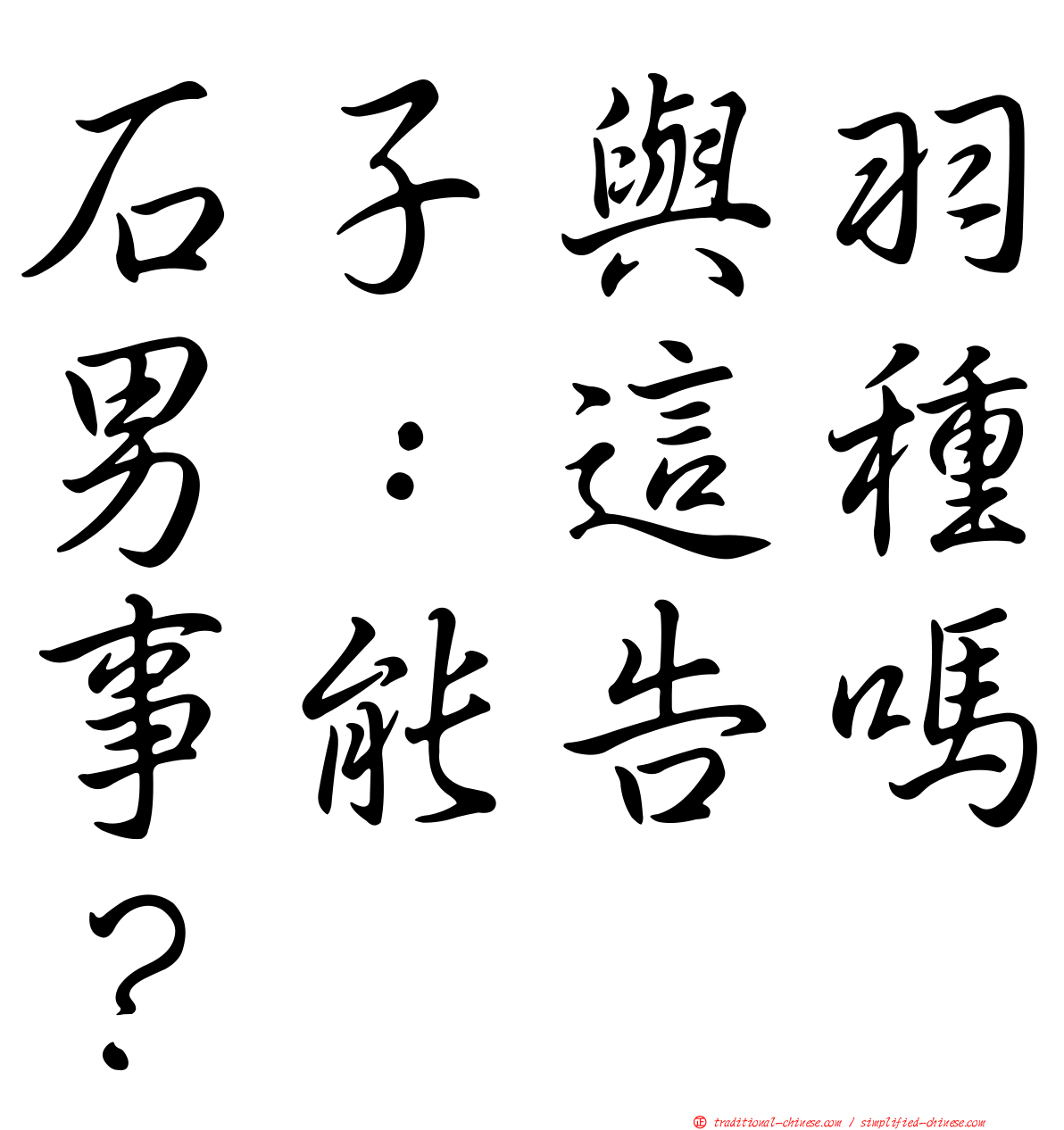 石子與羽男：這種事能告嗎？

traditional-chinese.com / simplified-chinese.com